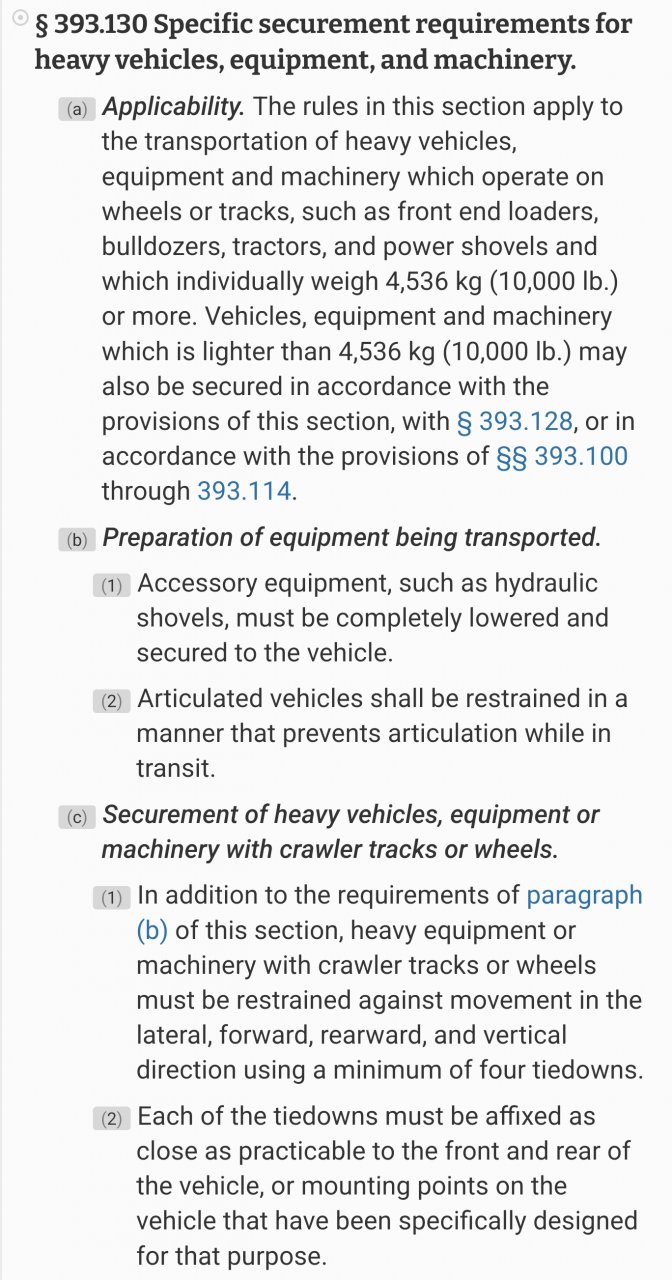 § 393.130 Specific securement requirements for heavy vehicles, equipment, and machinery.

(a) Applicability. The rules in this section apply to the transportation of heavy vehicles, equipment and machinery which operate on wheels or tracks, such as front end loaders, bulldozers, tractors, and power shovels and which individually weigh 4,536 kg (10,000 lb.) or more. Vehicles, equipment and machinery which is lighter than 4,536 kg (10,000 lb.) may also be secured in accordance with the provisions of this section, with § 393.128, or in accordance with the provisions of §§ 393.100 through 393.114.

(b) Preparation of equipment being transported.

(1) Accessory equipment, such as hydraulic shovels, must be completely lowered and secured to the vehicle.

(2) Articulated vehicles shall be restrained in a manner that prevents articulation while in transit.

(c) Securement of heavy vehicles, equipment or machinery with crawler tracks or wheels.

(1) In addition to the requirements of paragraph (b) of this section, heavy equipment or machinery with crawler tracks or wheels must be restrained against movement in the lateral, forward, rearward, and vertical direction using a minimum of four tiedowns.

(2) Each of the tiedowns must be affixed as close as practicable to the front and rear of the vehicle, or mounting points on the vehicle that have been specifically designed for that purpose.